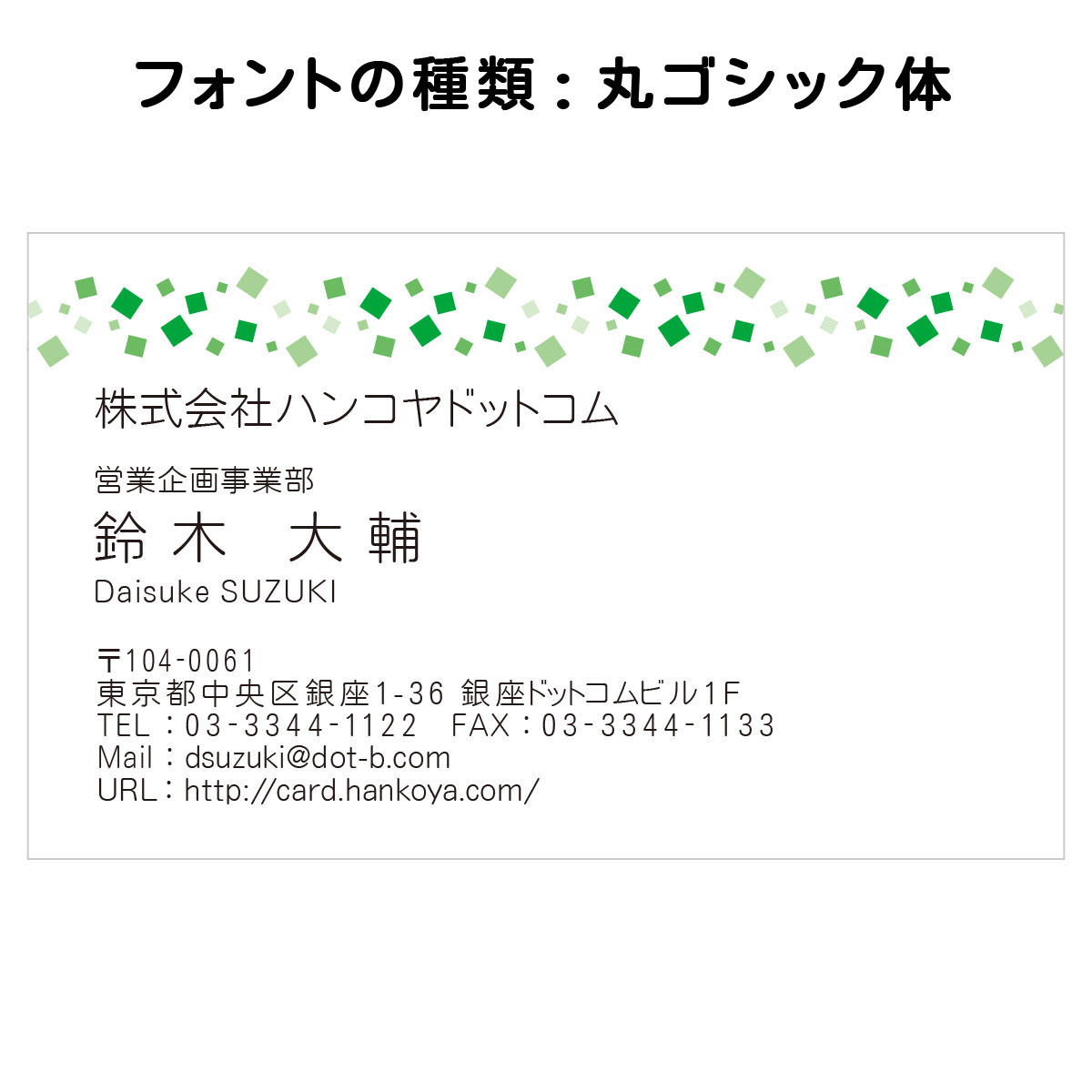 フォントの種類：丸ゴシック体

株式会社ハンコヤドットコム

営業企画事業部
鈴木　大輔
Daisuke SUZUKI

〒104-0061
東京都中央区銀座1-36 銀座ドットコムビル1F
TEL：03-3344-1122　FAX：03-3344-1133
Mail：dsuzuki@dot-b.com
URL：http://card.hankoya.com/